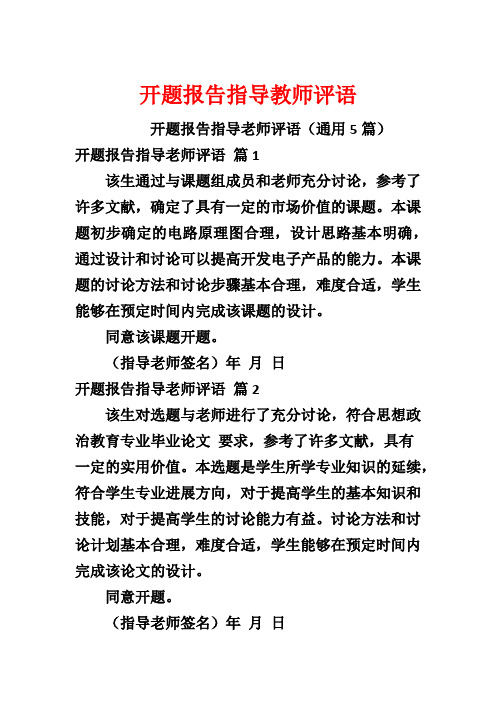 开题报告指导教师评语

开题报告指导老师评语（通用 5 篇）

开题报告指导老师评语 篇 1

该生通过与课题组成员和老师充分讨论，参考了许多文献，确定了具有一定的市场价值的课题。本课题初步确定的电路原理图合理，设计思路基本明确，通过设计和讨论可以提高开发电子产品的能力。本课题的讨论方法和讨论步骤基本合理，难度合适，学生能够在预定时间内完成该课题的设计。

同意该课题开题。

（指导老师签名）年 月 日

开题报告指导老师评语 篇 2

该生对选题与老师进行了充分讨论，符合思想政治教育专业毕业论文 要求，参考了许多文献，具有一定的实用价值。本选题是学生所学专业知识的延续，符合学生专业进展方向，对于提高学生的基本知识和技能，对于提高学生的讨论能力有益。讨论方法和讨论计划基本合理，难度合适，学生能够在预定时间内完成该论文的设计。

同意开题。

（指导老师签名）年 月 日